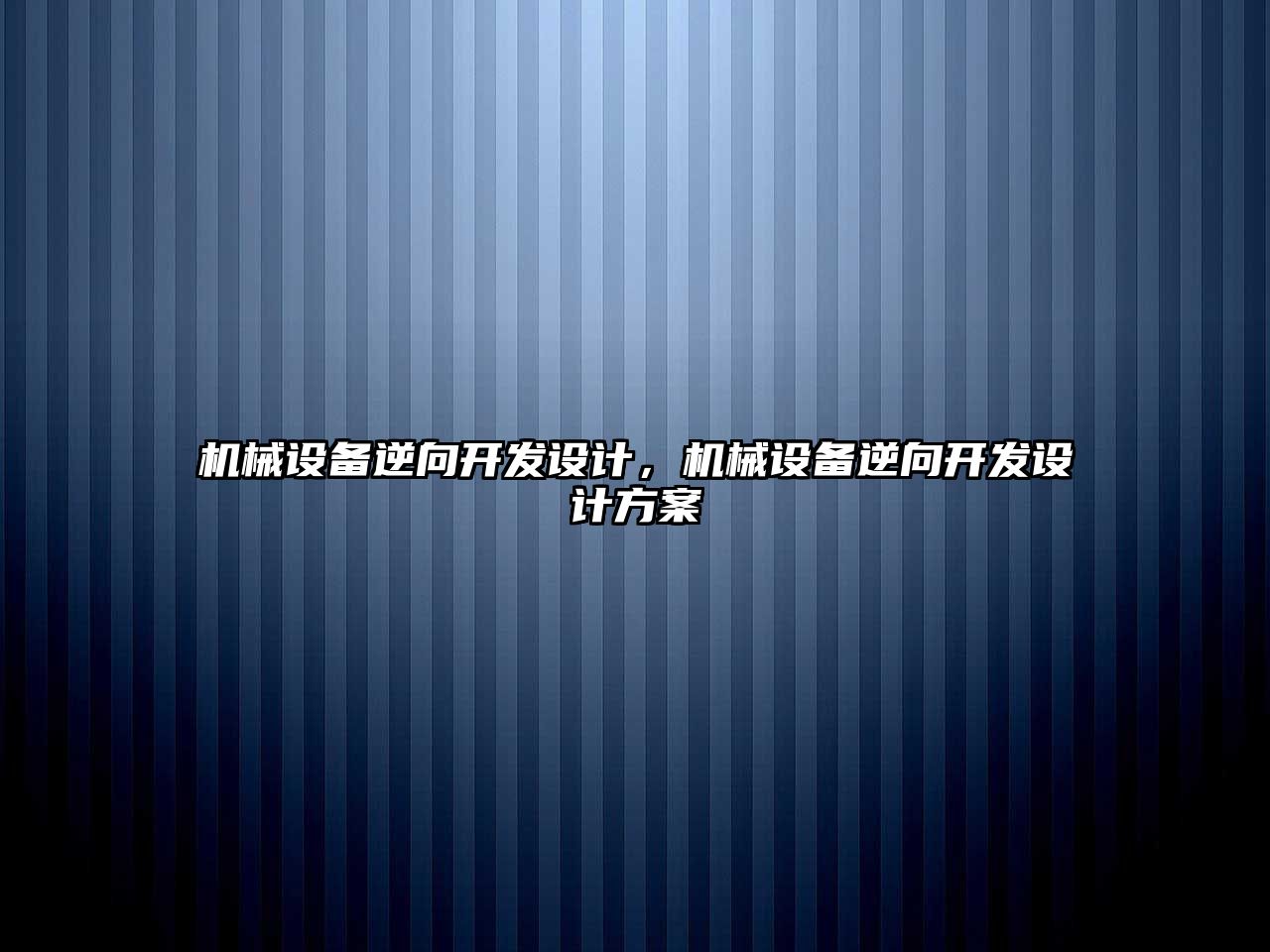 机械设备逆向开发设计，机械设备逆向开发设计方案